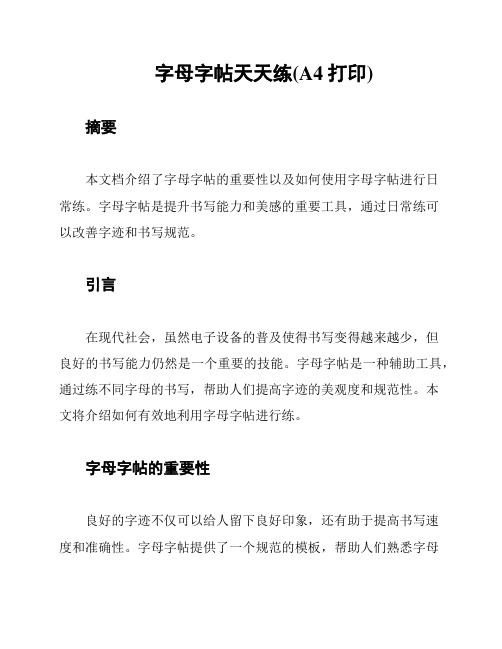 字母字帖天天练(A4 打印)

摘要

本文档介绍了字母字帖的重要性以及如何使用字母字帖进行日常练。字母字帖是提升书写能力和美感的重要工具，通过日常练可以改善字迹和书写规范。

引言

在现代社会，虽然电子设备的普及使得书写变得越来越少，但良好的书写能力仍然是一个重要的技能。字母字帖是一种辅助工具，通过练不同字母的书写，帮助人们提高字迹的美观度和规范性。本文将介绍如何有效地利用字母字帖进行练。

字母字帖的重要性

良好的字迹不仅可以给人留下良好印象，还有助于提高书写速度和准确性。字母字帖提供了一个规范的模板，帮助人们熟悉字母